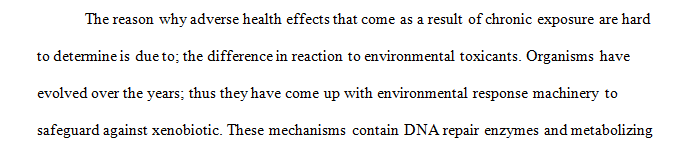 The reason why adverse health effects that come as a result of chronic exposure are hard to determine is due to; the difference in reaction to environmental toxicants. Organisms have evolved over the years; thus they have come up with environmental response machinery to safeguard against xenobiotic. These mechanisms contain DNA repair enzymes and metabolizing